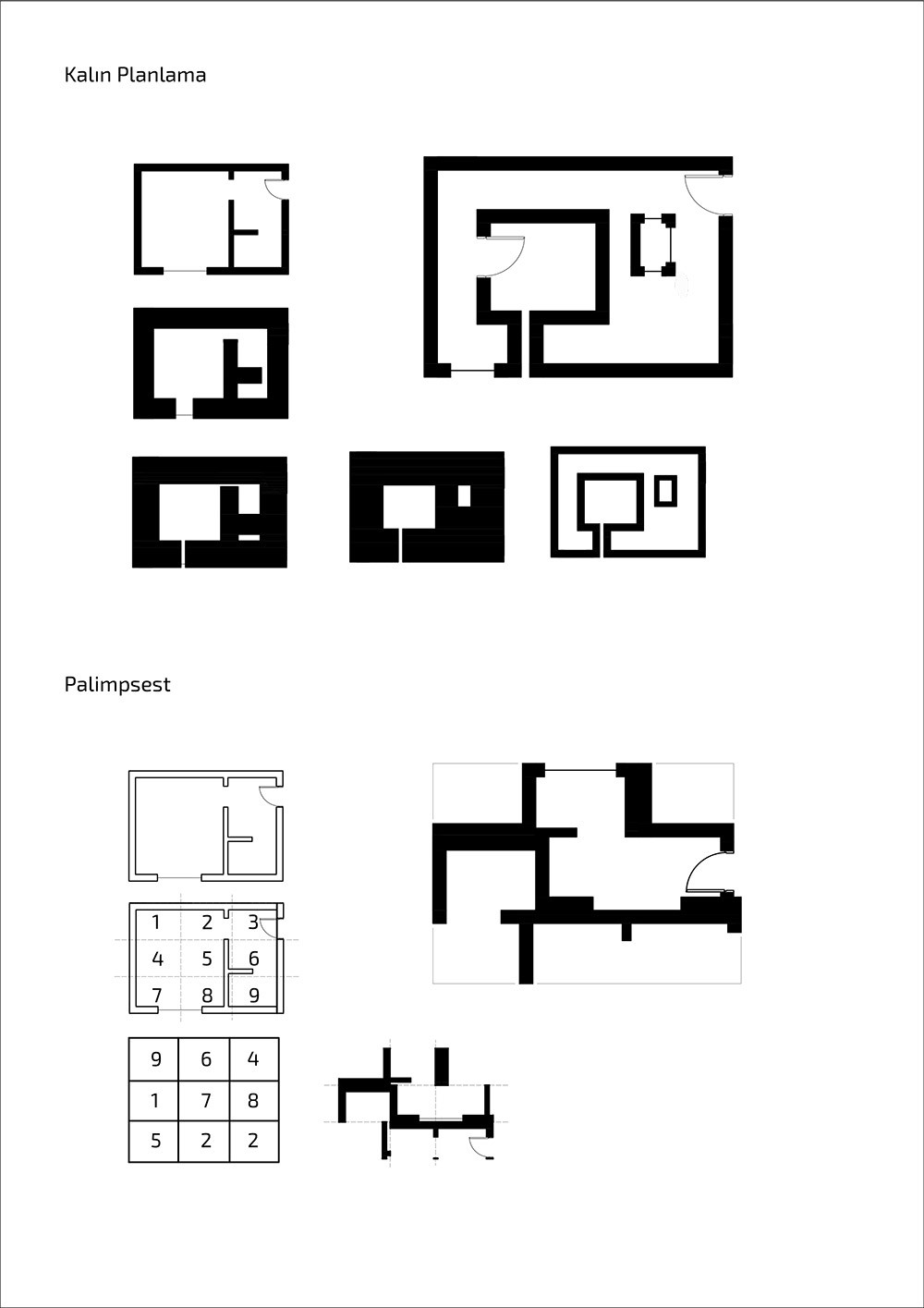 Kalın Planlama

Palimpsest

1 2 3
4 5 6
7 8 9

| 9 | 6 | 4 |
|---|---|---|
| 1 | 7 | 8 |
| 5 | 2 | 2 |